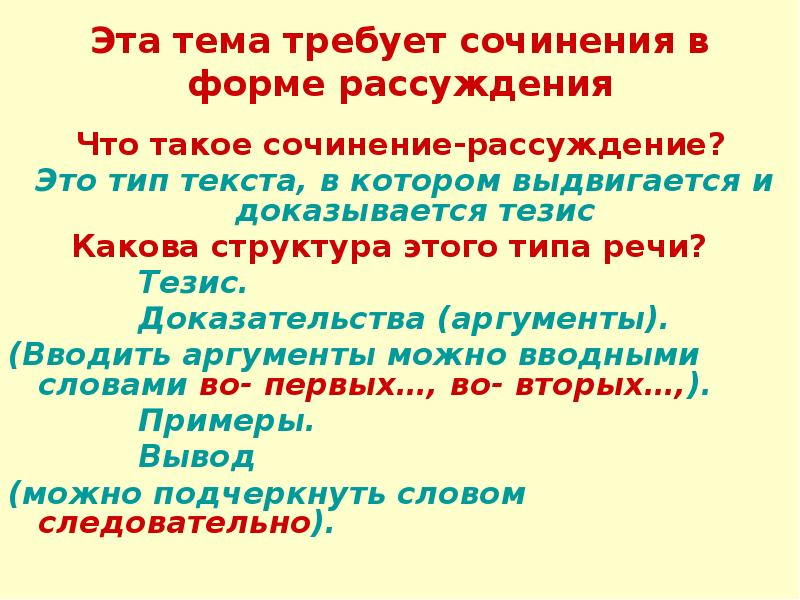 Эта тема требует сочинения в форме рассуждения

Что такое сочинение-рассуждение?

Это тип текста, в котором выдвигается и доказывается тезис

Какова структура этого типа речи?

Тезис.

Доказательства (аргументы).

(Вводить аргументы можно вводными словами во- первых…, во- вторых…,).

Примеры.

Вывод

(можно подчеркнуть словом следовательно).